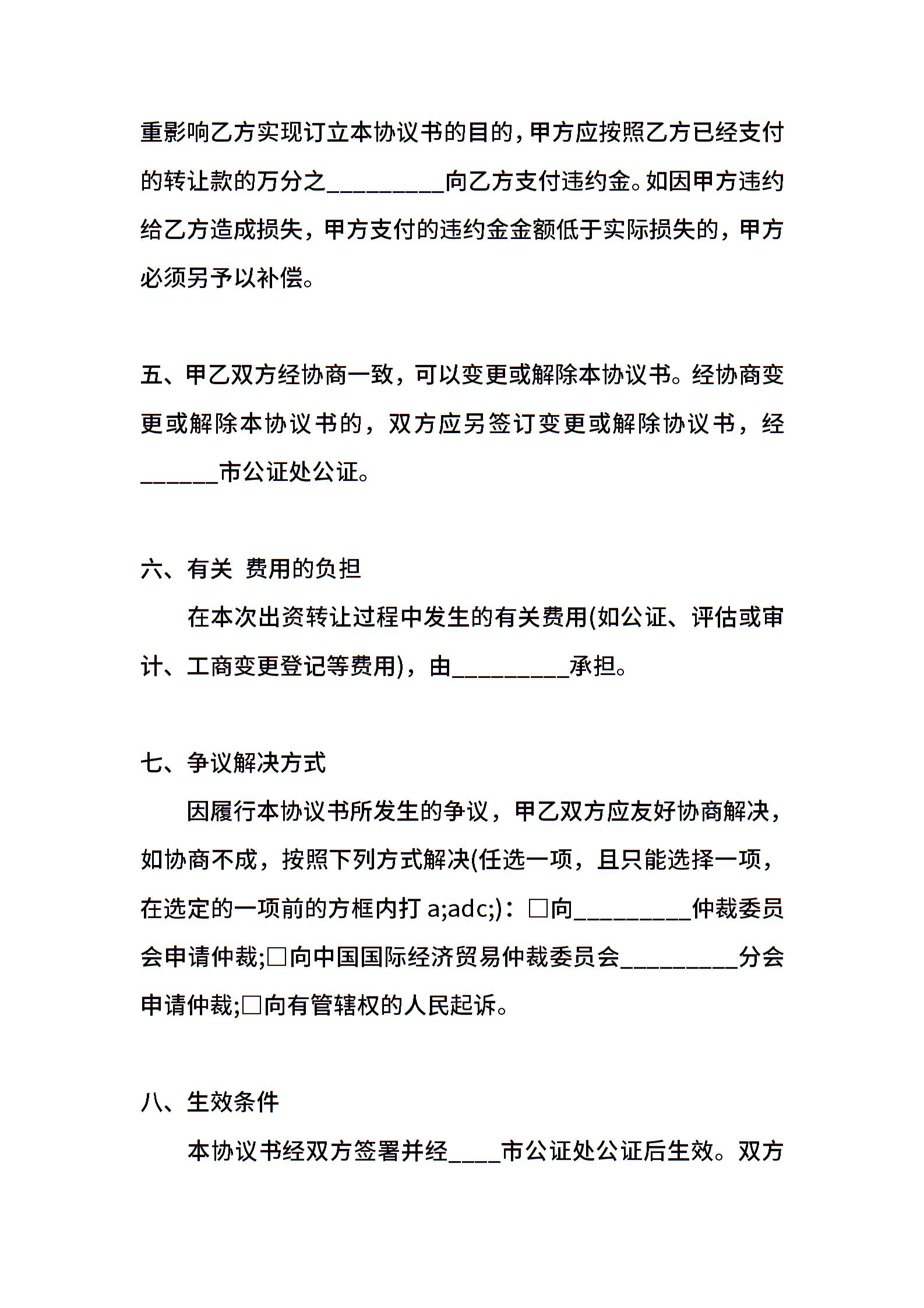 重影响乙方实现订立本协议书的目的，甲方应按照乙方已经支付的转让款的万分之_________向乙方支付违约金。如因甲方违约给乙方造成损失，甲方支付的违约金金额低于实际损失的，甲方必须另予以补偿。

五、甲乙双方经协商一致，可以变更或解除本协议书。经协商变更或解除本协议书的，双方应另签订变更或解除协议书，经______市公证处公证。

六、有关 费用的负担

在本次出资转让过程中发生的有关费用(如公证、评估或审计、工商变更登记等费用)，由_________承担。

七、争议解决方式

因履行本协议书所发生的争议，甲乙双方应友好协商解决，如协商不成，按照下列方式解决(任选一项，且只能选择一项，在选定的一项前的方框内打 a;adc;)：□向_________仲裁委员会申请仲裁;□向中国国际经济贸易仲裁委员会_________分会申请仲裁;□向有管辖权的人民起诉。

八、生效条件

本协议书经双方签署并经____市公证处公证后生效。双方